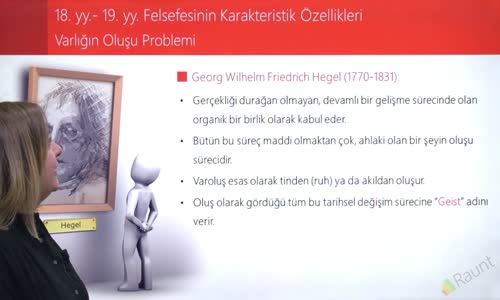 18. yy.- 19. yy. Felsefesinin Karakteristik Özellikleri
Varlığın Oluşu Problemi

Hegel

Georg Wilhelm Friedrich Hegel (1770-1831):

• Gerçekliği durağan olmayan, devamlı bir gelişme sürecinde olan organik bir birlik olarak kabul eder.

• Bütün bu süreç maddi olmaktan çok, ahlaki olan bir şeyin oluşu sürecidir.

• Varoluş esas olarak tinden (ruh) ya da akıldan oluşur.

• Oluş olarak gördüğü tüm bu tarihsel değişim sürecine "Geist" adını verir.

Raunt